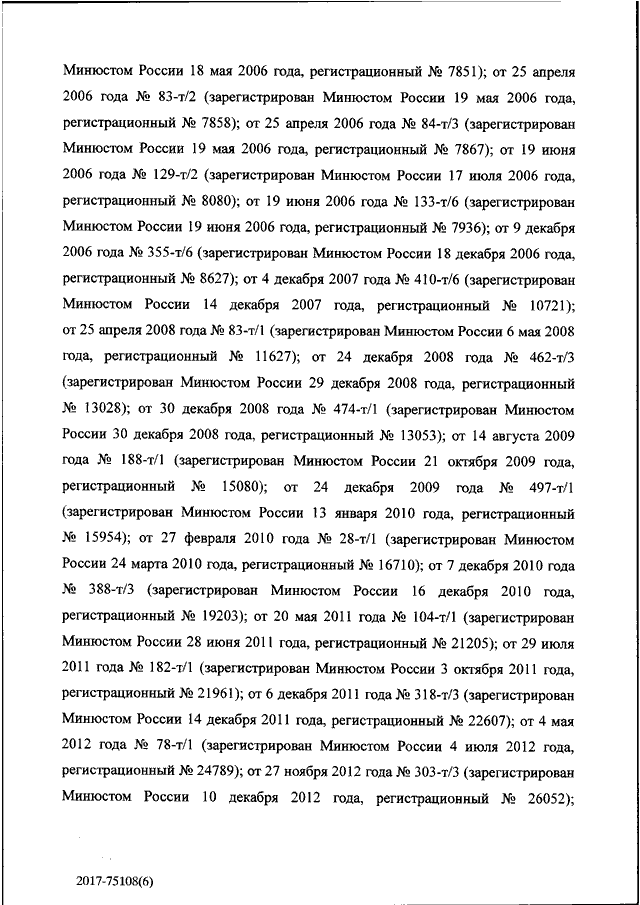 Минюстом России 18 мая 2006 года, регистрационный № 7851); от 25 апреля 2006 года № 83-т/2 (зарегистрирован Минюстом России 19 мая 2006 года, регистрационный № 7858); от 25 апреля 2006 года № 84-т/3 (зарегистрирован Минюстом России 19 мая 2006 года, регистрационный № 7867); от 19 июня 2006 года № 129-т/2 (зарегистрирован Минюстом России 17 июля 2006 года, регистрационный № 8080); от 19 июня 2006 года № 133-т/6 (зарегистрирован Минюстом России 19 июня 2006 года, регистрационный № 7936); от 9 декабря 2006 года № 355-т/6 (зарегистрирован Минюстом России 18 декабря 2006 года, регистрационный № 8627); от 4 декабря 2007 года № 410-т/6 (зарегистрирован Минюстом России 14 декабря 2007 года, регистрационный № 10721); от 25 апреля 2008 года № 83-т/1 (зарегистрирован Минюстом России 6 мая 2008 года, регистрационный № 11627); от 24 декабря 2008 года № 462-т/3 (зарегистрирован Минюстом России 29 декабря 2008 года, регистрационный № 13028); от 30 декабря 2008 года № 474-т/1 (зарегистрирован Минюстом России 30 декабря 2008 года, регистрационный № 13053); от 14 августа 2009 года № 188-т/1 (зарегистрирован Минюстом России 21 октября 2009 года, регистрационный № 15080); от 24 декабря 2009 года № 497-т/1 (зарегистрирован Минюстом России 13 января 2010 года, регистрационный № 15954); от 27 февраля 2010 года № 28-т/1 (зарегистрирован Минюстом России 24 марта 2010 года, регистрационный № 16710); от 7 декабря 2010 года № 388-т/3 (зарегистрирован Минюстом России 16 декабря 2010 года, регистрационный № 19203); от 20 мая 2011 года № 104-т/1 (зарегистрирован Минюстом России 28 июня 2011 года, регистрационный № 21205); от 29 июля 2011 года № 182-т/1 (зарегистрирован Минюстом России 3 октября 2011 года, регистрационный № 21961); от 6 декабря 2011 года № 318-т/3 (зарегистрирован Минюстом России 14 декабря 2011 года, регистрационный № 22607); от 4 мая 2012 года № 78-т/1 (зарегистрирован Минюстом России 4 июля 2012 года, регистрационный № 24789); от 27 ноября 2012 года № 303-т/3 (зарегистрирован Минюстом России 10 декабря 2012 года, регистрационный № 26052);

2017-75108(6)